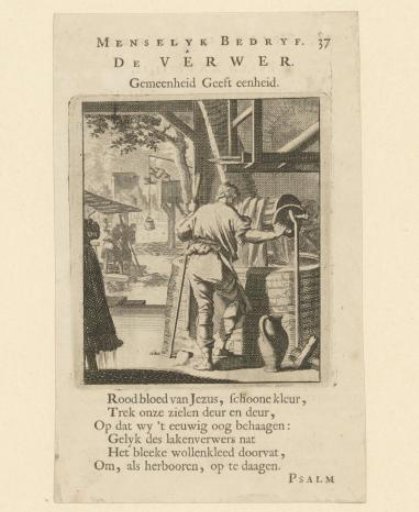 MENSELYK BEDRYF. 37
DE VERWER.
Gemeenheid Geeft eenheid.

Rood bloed van Jezus, schoone kleur,
Trek onze zielen deur en deur,
Op dat wy 't eeuwig oog behaagen:
Gelyk des lakenverwers nat
Het bleeke wollenkleed doorvat,
Om, als herbooren, op te daagen.

PSALM